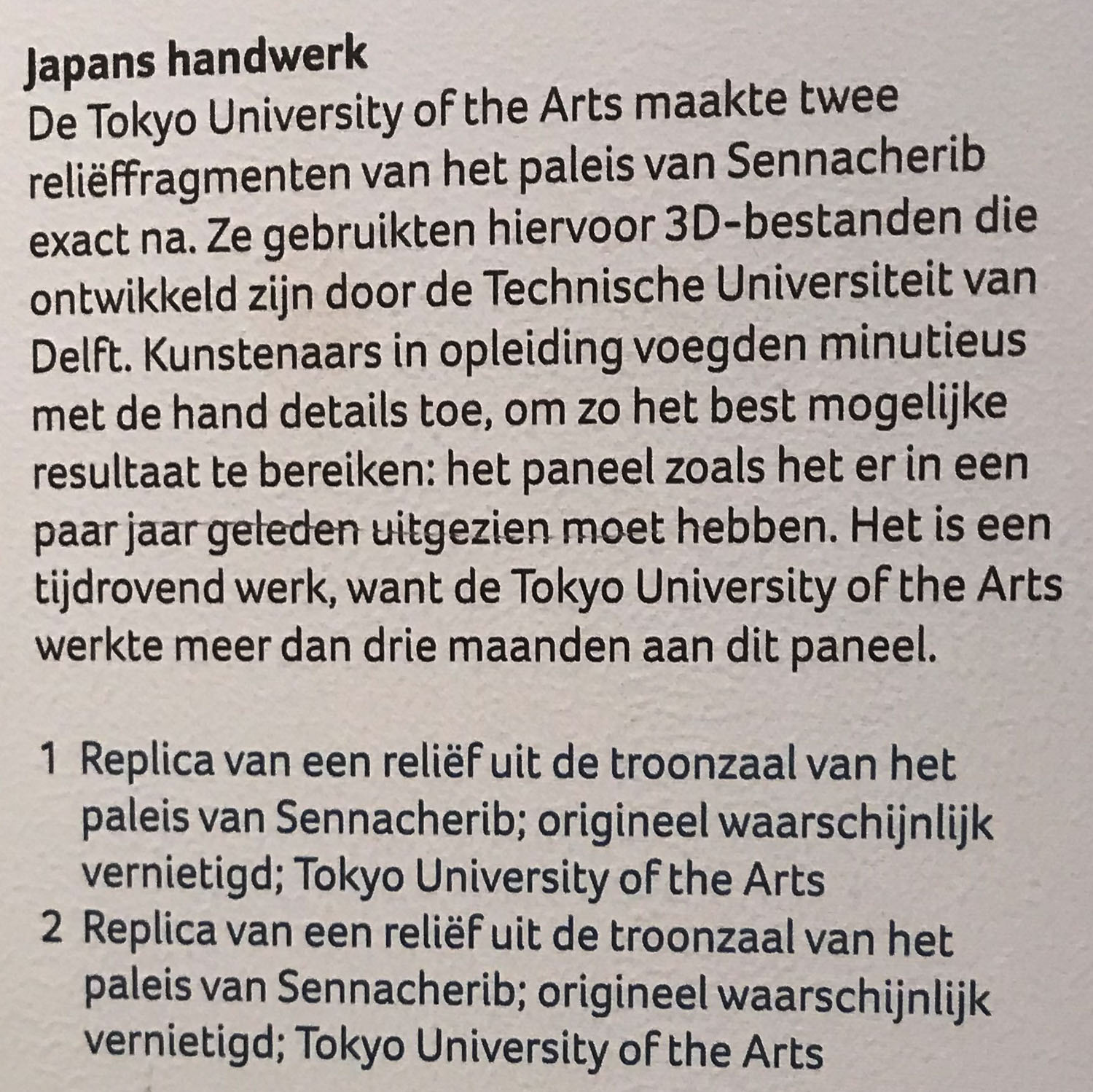 Japans handwerk
De Tokyo University of the Arts maakte twee reliëffragmenten van het paleis van Sennacherib exact na. Ze gebruikten hiervoor 3D-bestanden die ontwikkeld zijn door de Technische Universiteit van Delft. Kunstenaars in opleiding voegden minutieus met de hand details toe, om zo het best mogelijke resultaat te bereiken: het paneel zoals het er in een paar jaar geleden uitgezien moet hebben. Het is een tijdrovend werk, want de Tokyo University of the Arts werkte meer dan drie maanden aan dit paneel.

1 Replica van een reliëf uit de troonzaal van het paleis van Sennacherib; origineel waarschijnlijk vernietigd; Tokyo University of the Arts
2 Replica van een reliëf uit de troonzaal van het paleis van Sennacherib; origineel waarschijnlijk vernietigd; Tokyo University of the Arts